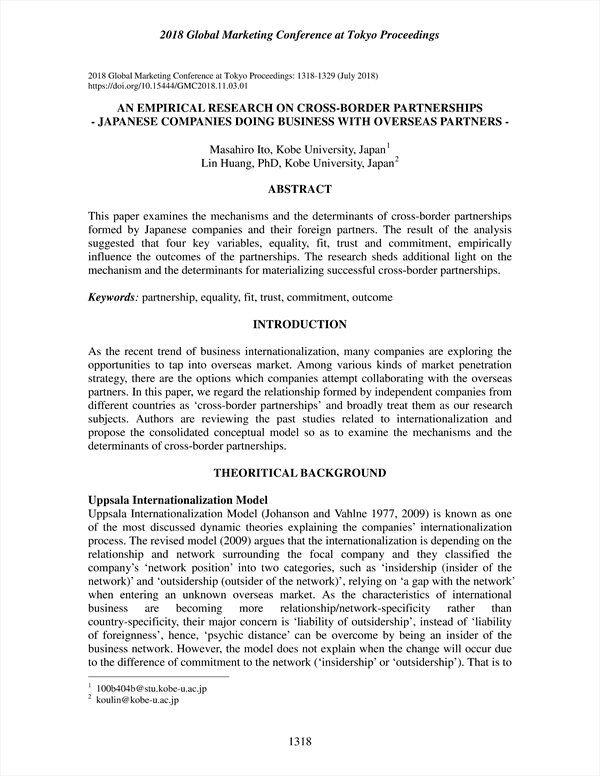 2018 Global Marketing Conference at Tokyo Proceedings

2018 Global Marketing Conference at Tokyo Proceedings: 1318-1329 (July 2018)
https://doi.org/10.15444/GMC2018.11.03.01

AN EMPIRICAL RESEARCH ON CROSS-BORDER PARTNERSHIPS
- JAPANESE COMPANIES DOING BUSINESS WITH OVERSEAS PARTNERS -

Masahiro Ito, Kobe University, Japan$^1$
Lin Huang, PhD, Kobe University, Japan$^2$

ABSTRACT

This paper examines the mechanisms and the determinants of cross-border partnerships formed by Japanese companies and their foreign partners. The result of the analysis suggested that four key variables, equality, fit, trust and commitment, empirically influence the outcomes of the partnerships. The research sheds additional light on the mechanism and the determinants for materializing successful cross-border partnerships.

Keywords: partnership, equality, fit, trust, commitment, outcome

INTRODUCTION

As the recent trend of business internationalization, many companies are exploring the opportunities to tap into overseas market. Among various kinds of market penetration strategy, there are the options which companies attempt collaborating with the overseas partners. In this paper, we regard the relationship formed by independent companies from different countries as 'cross-border partnerships' and broadly treat them as our research subjects. Authors are reviewing the past studies related to internationalization and propose the consolidated conceptual model so as to examine the mechanisms and the determinants of cross-border partnerships.

THEORITICAL BACKGROUND

Uppsala Internationalization Model
Uppsala Internationalization Model (Johanson and Vahlne 1977, 2009) is known as one of the most discussed dynamic theories explaining the companies' internationalization process. The revised model (2009) argues that the internationalization is depending on the relationship and network surrounding the focal company and they classified the company's 'network position' into two categories, such as 'insidership (insider of the network)' and 'outsidership (outsider of the network)', relying on 'a gap with the network' when entering an unknown overseas market. As the characteristics of international business are becoming more relationship/network-specificity rather than country-specificity, their major concern is 'liability of outsidership', instead of 'liability of foreignness', hence, 'psychic distance' can be overcome by being an insider of the business network. However, the model does not explain when the change will occur due to the difference of commitment to the network ('insidership' or 'outsidership'). That is to

$^1$ 100b404b@stu.kobe-u.ac.jp
$^2$ koulin@kobe-u.ac.jp

1318